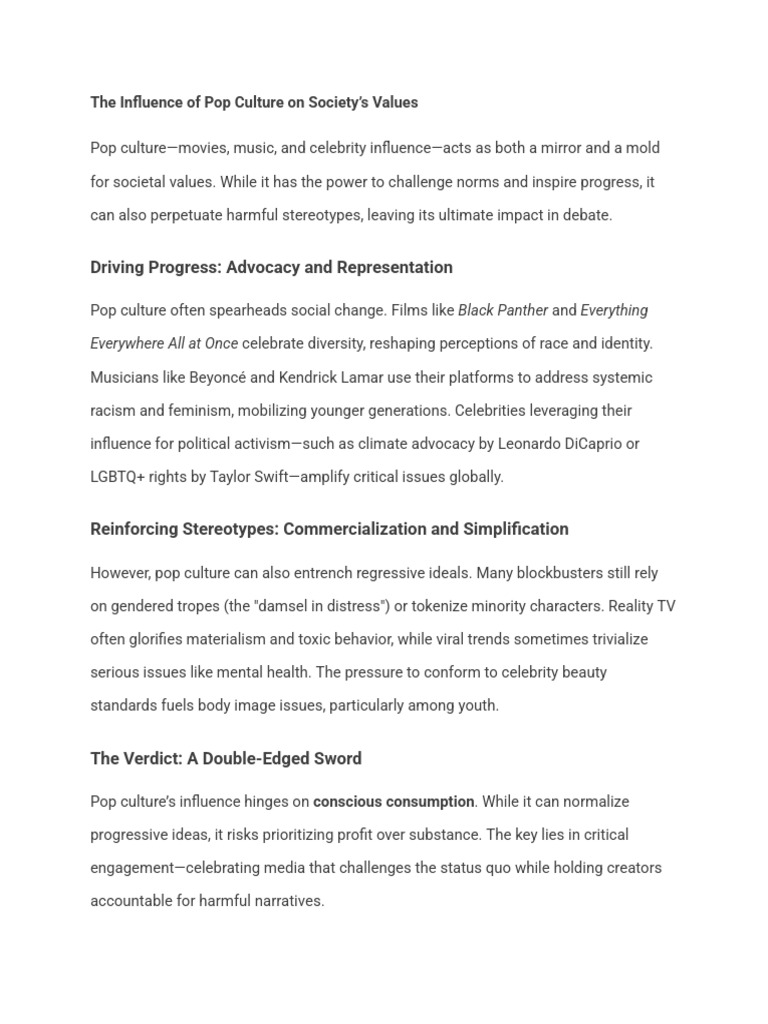 The Influence of Pop Culture on Society's Values

Pop culture—movies, music, and celebrity influence—acts as both a mirror and a mold for societal values. While it has the power to challenge norms and inspire progress, it can also perpetuate harmful stereotypes, leaving its ultimate impact in debate.

Driving Progress: Advocacy and Representation

Pop culture often spearheads social change. Films like Black Panther and Everything Everywhere All at Once celebrate diversity, reshaping perceptions of race and identity. Musicians like Beyoncé and Kendrick Lamar use their platforms to address systemic racism and feminism, mobilizing younger generations. Celebrities leveraging their influence for political activism—such as climate advocacy by Leonardo DiCaprio or LGBTQ+ rights by Taylor Swift—amplify critical issues globally.

Reinforcing Stereotypes: Commercialization and Simplification

However, pop culture can also entrench regressive ideals. Many blockbusters still rely on gendered tropes (the "damsel in distress") or tokenize minority characters. Reality TV often glorifies materialism and toxic behavior, while viral trends sometimes trivialize serious issues like mental health. The pressure to conform to celebrity beauty standards fuels body image issues, particularly among youth.

The Verdict: A Double-Edged Sword

Pop culture's influence hinges on conscious consumption. While it can normalize progressive ideas, it risks prioritizing profit over substance. The key lies in critical engagement—celebrating media that challenges the status quo while holding creators accountable for harmful narratives.